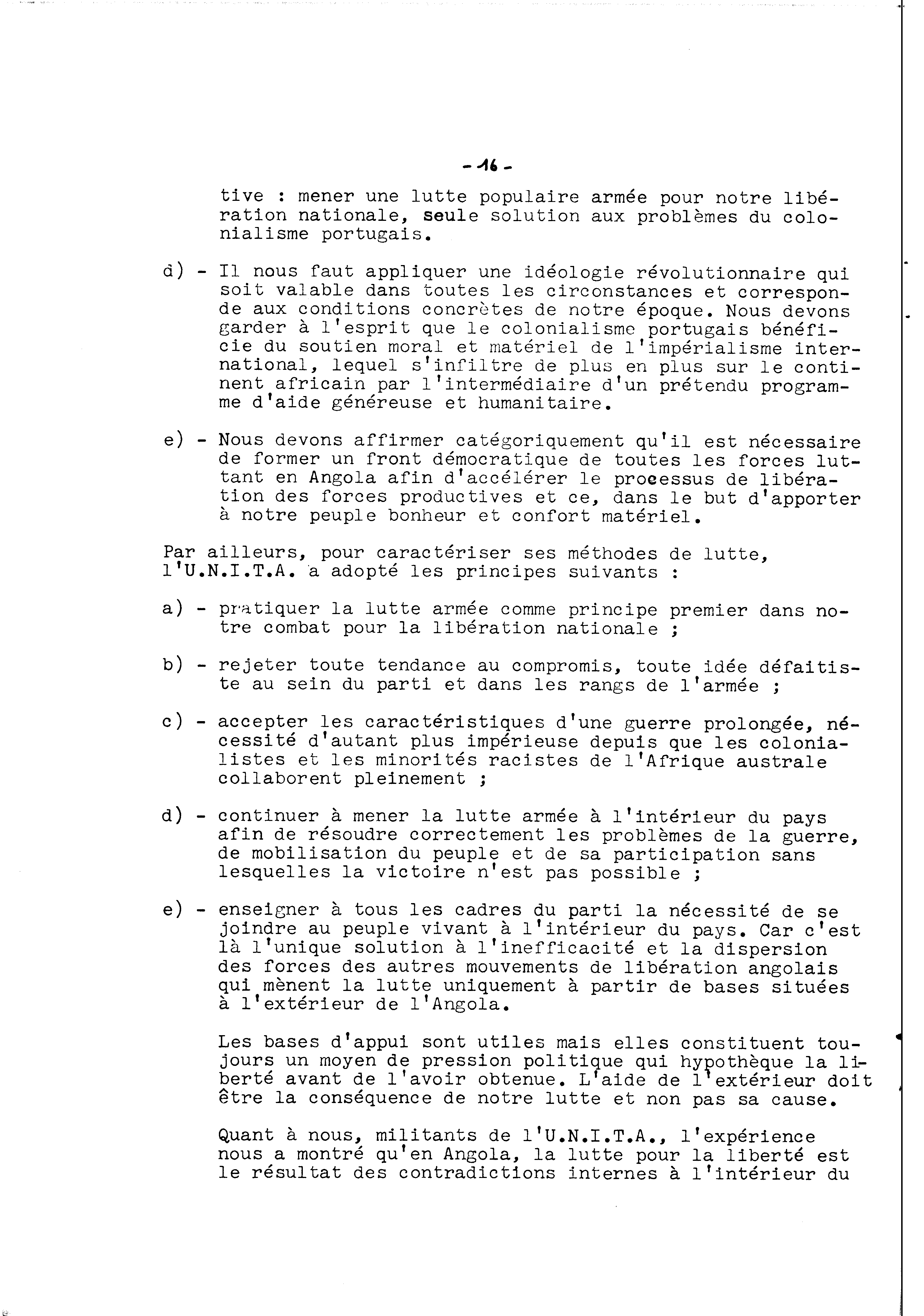 - 16 -

tive : mener une lutte populaire armée pour notre libération nationale, seule solution aux problèmes du colonialisme portugais.

d) - Il nous faut appliquer une idéologie révolutionnaire qui soit valable dans toutes les circonstances et corresponde aux conditions concrètes de notre époque. Nous devons garder à l'esprit que le colonialisme portugais bénéficie du soutien moral et matériel de l'impérialisme international, lequel s'infiltre de plus en plus sur le continent africain par l'intermédiaire d'un prétendu programme d'aide généreuse et humanitaire.

e) - Nous devons affirmer catégoriquement qu'il est nécessaire de former un front démocratique de toutes les forces luttant en Angola afin d'accélérer le processus de libération des forces productives et ce, dans le but d'apporter à notre peuple bonheur et confort matériel.

Par ailleurs, pour caractériser ses méthodes de lutte, l'U.N.I.T.A. a adopté les principes suivants :

a) - pratiquer la lutte armée comme principe premier dans notre combat pour la libération nationale ;

b) - rejeter toute tendance au compromis, toute idée défaitiste au sein du parti et dans les rangs de l'armée ;

c) - accepter les caractéristiques d'une guerre prolongée, nécessité d'autant plus impérieuse depuis que les colonialistes et les minorités racistes de l'Afrique australe collaborent pleinement ;

d) - continuer à mener la lutte armée à l'intérieur du pays afin de résoudre correctement les problèmes de la guerre, de mobilisation du peuple et de sa participation sans lesquelles la victoire n'est pas possible ;

e) - enseigner à tous les cadres du parti la nécessité de se joindre au peuple vivant à l'intérieur du pays. Car c'est là l'unique solution à l'inefficacité et la dispersion des forces des autres mouvements de libération angolais qui mènent la lutte uniquement à partir de bases situées à l'extérieur de l'Angola.

Les bases d'appui sont utiles mais elles constituent toujours un moyen de pression politique qui hypothèque la liberté avant de l'avoir obtenue. L'aide de l'extérieur doit être la conséquence de notre lutte et non pas sa cause.

Quant à nous, militants de l'U.N.I.T.A., l'expérience nous a montré qu'en Angola, la lutte pour la liberté est le résultat des contradictions internes à l'intérieur du